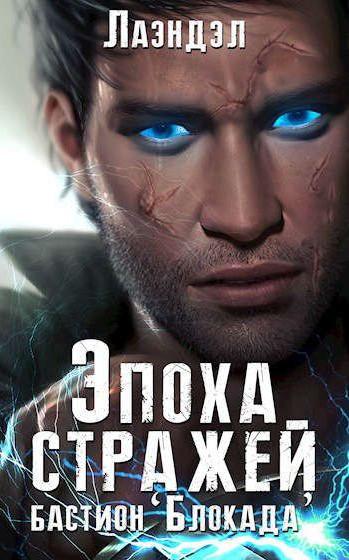 Лаэндэл

Эпоха стражей

Бастион 'Блокада'